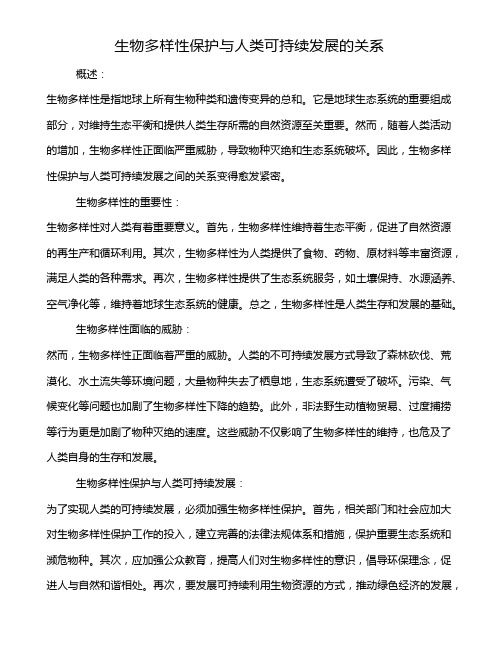 生物多样性保护与人类可持续发展的关系

概述：

生物多样性是指地球上所有生物种类和遗传变异的总和。它是地球生态系统的重要组成部分，对维持生态平衡和提供人类生存所需的自然资源至关重要。然而，随着人类活动的增加，生物多样性正面临严重威胁，导致物种灭绝和生态系统破坏。因此，生物多样性保护与人类可持续发展之间的关系变得愈发紧密。

生物多样性的重要性：

生物多样性对人类有着重要意义。首先，生物多样性维持着生态平衡，促进了自然资源的再生产和循环利用。其次，生物多样性为人类提供了食物、药物、原材料等丰富资源，满足人类的各种需求。再次，生物多样性提供了生态系统服务，如土壤保持、水源涵养、空气净化等，维持着地球生态系统的健康。总之，生物多样性是人类生存和发展的基础。

生物多样性面临的威胁：

然而，生物多样性正面临着严重的威胁。人类的不可持续发展方式导致了森林砍伐、荒漠化、水土流失等环境问题，大量物种失去了栖息地，生态系统遭受了破坏。污染、气候变化等问题也加剧了生物多样性下降的趋势。此外，非法野生动植物贸易、过度捕捞等行为更是加剧了物种灭绝的速度。这些威胁不仅影响了生物多样性的维持，也危及了人类自身的生存和发展。

生物多样性保护与人类可持续发展：

为了实现人类的可持续发展，必须加强生物多样性保护。首先，相关部门和社会应加大对生物多样性保护工作的投入，建立完善的法律法规体系和措施，保护重要生态系统和濒危物种。其次，应加强公众教育，提高人们对生物多样性的意识，倡导环保理念，促进人与自然和谐相处。再次，要发展可持续利用生物资源的方式，推动绿色经济的发展，